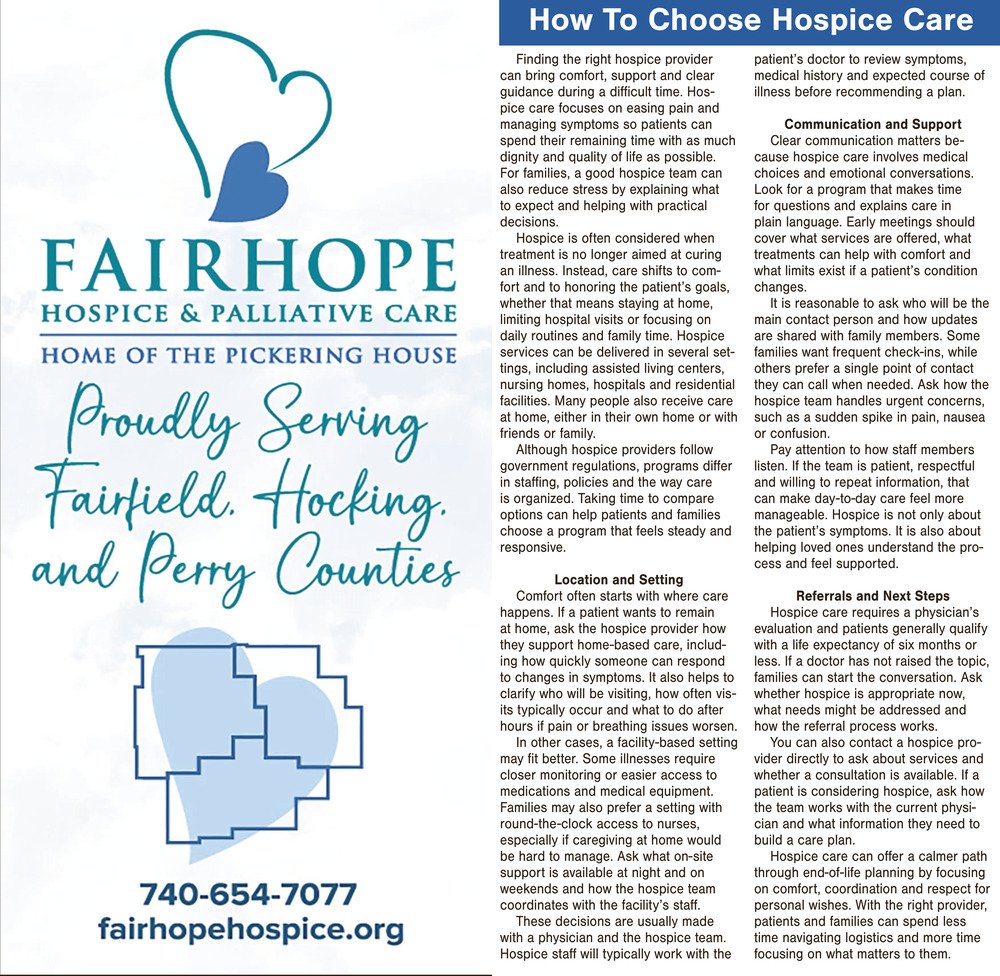 FAIRHOPE
HOSPICE & PALLIATIVE CARE
HOME OF THE PICKERING HOUSE

Proudly Serving Fairfield, Hocking, and Perry Counties

740-654-7077
fairhopehospice.org

How To Choose Hospice Care

Finding the right hospice provider can bring comfort, support and clear guidance during a difficult time. Hospice care focuses on easing pain and managing symptoms so patients can spend their remaining time with as much dignity and quality of life as possible. For families, a good hospice team can also reduce stress by explaining what to expect and helping with practical decisions.

Hospice is often considered when treatment is no longer aimed at curing an illness. Instead, care shifts to comfort and to honoring the patient's goals, whether that means staying at home, limiting hospital visits or focusing on daily routines and family time. Hospice services can be delivered in several settings, including assisted living centers, nursing homes, hospitals and residential facilities. Many people also receive care at home, either in their own home or with friends or family.

Although hospice providers follow government regulations, programs differ in staffing, policies and the way care is organized. Taking time to compare options can help patients and families choose a program that feels steady and responsive.

Location and Setting

Comfort often starts with where care happens. If a patient wants to remain at home, ask the hospice provider how they support home-based care, including how quickly someone can respond to changes in symptoms. It also helps to clarify who will be visiting, how often visits typically occur and what to do after hours if pain or breathing issues worsen.

In other cases, a facility-based setting may fit better. Some illnesses require closer monitoring or easier access to medications and medical equipment. Families may also prefer a setting with round-the-clock access to nurses, especially if caregiving at home would be hard to manage. Ask what on-site support is available at night and on weekends and how the hospice team coordinates with the facility's staff.

These decisions are usually made with a physician and the hospice team. Hospice staff will typically work with the patient's doctor to review symptoms, medical history and expected course of illness before recommending a plan.

Communication and Support

Clear communication matters because hospice care involves medical choices and emotional conversations. Look for a program that makes time for questions and explains care in plain language. Early meetings should cover what services are offered, what treatments can help with comfort and what limits exist if a patient's condition changes.

It is reasonable to ask who will be the main contact person and how updates are shared with family members. Some families want frequent check-ins, while others prefer a single point of contact they can call when needed. Ask how the hospice team handles urgent concerns, such as a sudden spike in pain, nausea or confusion.

Pay attention to how staff members listen. If the team is patient, respectful and willing to repeat information, that can make day-to-day care feel more manageable. Hospice is not only about the patient's symptoms. It is also about helping loved ones understand the process and feel supported.

Referrals and Next Steps

Hospice care requires a physician's evaluation and patients generally qualify with a life expectancy of six months or less. If a doctor has not raised the topic, families can start the conversation. Ask whether hospice is appropriate now, what needs might be addressed and how the referral process works.

You can also contact a hospice provider directly to ask about services and whether a consultation is available. If a patient is considering hospice, ask how the team works with the current physician and what information they need to build a care plan.

Hospice care can offer a calmer path through end-of-life planning by focusing on comfort, coordination and respect for personal wishes. With the right provider, patients and families can spend less time navigating logistics and more time focusing on what matters to them.